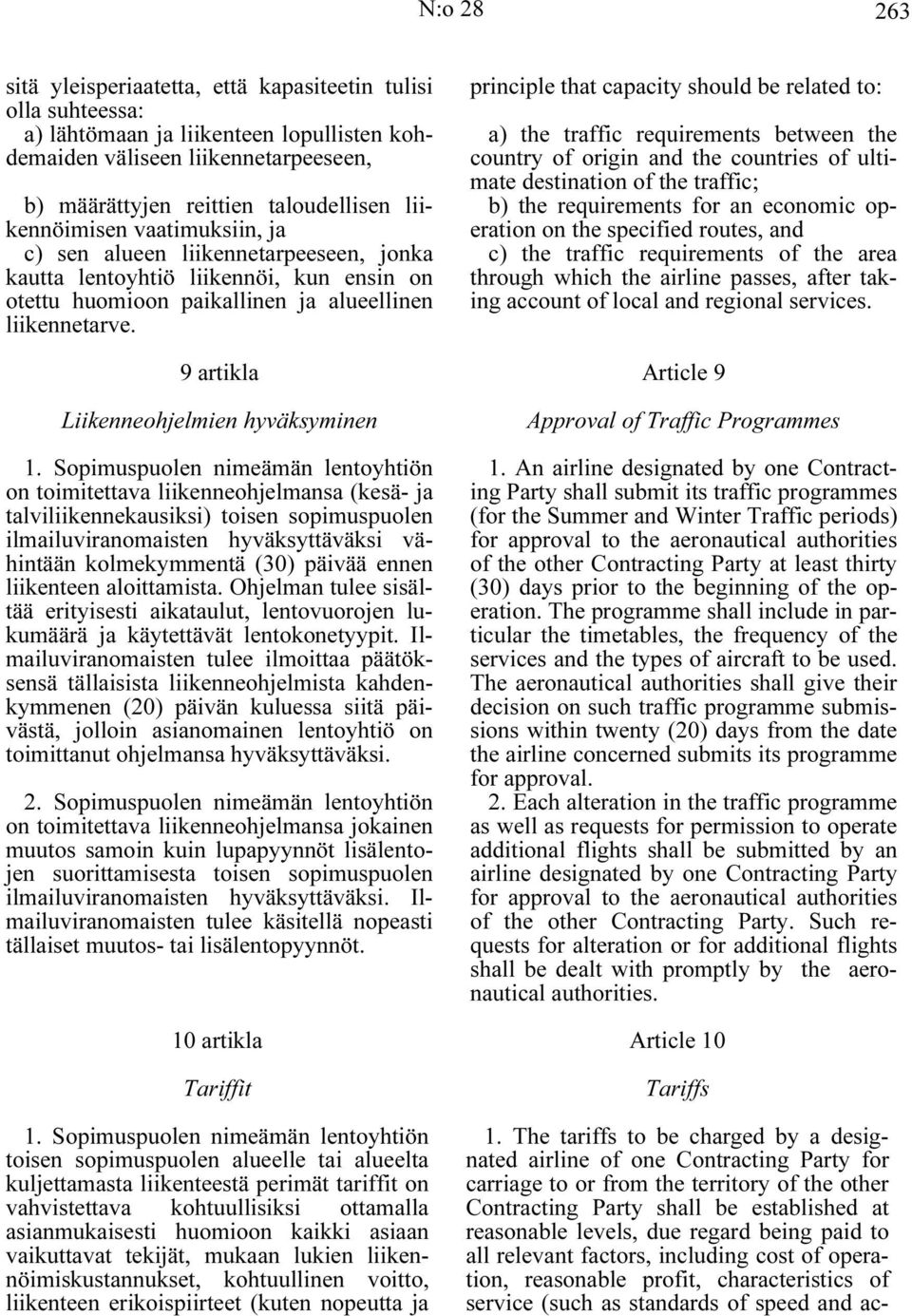 N:o 28 263

sitä yleisperiaatetta, että kapasiteetin tulisi olla suhteessa:
a) lähtömaan ja liikenteen lopullisten kohdemaiden väliseen liikennetarpeeseen,

b) määrättyjen reittien taloudellisen liikennöimisen vaatimuksiin, ja
c) sen alueen liikennetarpeeseen, jonka kautta lentoyhtiö liikennöi, kun ensin on otettu huomioon paikallinen ja alueellinen liikennetarve.

9 artikla

Liikenneohjelmien hyväksyminen

1. Sopimuspuolen nimeämän lentoyhtiön on toimitettava liikenneohjelmansa (kesä- ja talviliikennekausiksi) toisen sopimuspuolen ilmailuviranomaisten hyväksyttäväksi vähintään kolmekymmentä (30) päivää ennen liikenteen aloittamista. Ohjelman tulee sisältää erityisesti aikataulut, lentovuorojen lukumäärä ja käytettävät lentokonetyypit. Ilmailuviranomaisten tulee ilmoittaa päätöksensä tällaisista liikenneohjelmista kahdenkymmenen (20) päivän kuluessa siitä päivästä, jolloin asianomainen lentoyhtiö on toimittanut ohjelmansa hyväksyttäväksi.

2. Sopimuspuolen nimeämän lentoyhtiön on toimitettava liikenneohjelmansa jokainen muutos samoin kuin lupapyynnöt lisälentojen suorittamisesta toisen sopimuspuolen ilmailuviranomaisten hyväksyttäväksi. Ilmailuviranomaisten tulee käsitellä nopeasti tällaiset muutos- tai lisälentopyynnöt.

10 artikla

Tariffit

1. Sopimuspuolen nimeämän lentoyhtiön toisen sopimuspuolen alueelle tai alueelta kuljettamasta liikenteestä perimät tariffit on vahvistettava kohtuullisiksi ottamalla asianmukaisesti huomioon kaikki asiaan vaikuttavat tekijät, mukaan lukien liikennöimiskustannukset, kohtuullinen voitto, liikenteen erikoispiirteet (kuten nopeutta ja

principle that capacity should be related to:

a) the traffic requirements between the country of origin and the countries of ultimate destination of the traffic;
b) the requirements for an economic operation on the specified routes, and
c) the traffic requirements of the area through which the airline passes, after taking account of local and regional services.

Article 9

Approval of Traffic Programmes

1. An airline designated by one Contracting Party shall submit its traffic programmes (for the Summer and Winter Traffic periods) for approval to the aeronautical authorities of the other Contracting Party at least thirty (30) days prior to the beginning of the operation. The programme shall include in particular the timetables, the frequency of the services and the types of aircraft to be used. The aeronautical authorities shall give their decision on such traffic programme submissions within twenty (20) days from the date the airline concerned submits its programme for approval.
2. Each alteration in the traffic programme as well as requests for permission to operate additional flights shall be submitted by an airline designated by one Contracting Party for approval to the aeronautical authorities of the other Contracting Party. Such requests for alteration or for additional flights shall be dealt with promptly by the aeronautical authorities.

Article 10

Tariffs

1. The tariffs to be charged by a designated airline of one Contracting Party for carriage to or from the territory of the other Contracting Party shall be established at reasonable levels, due regard being paid to all relevant factors, including cost of operation, reasonable profit, characteristics of service (such as standards of speed and ac-